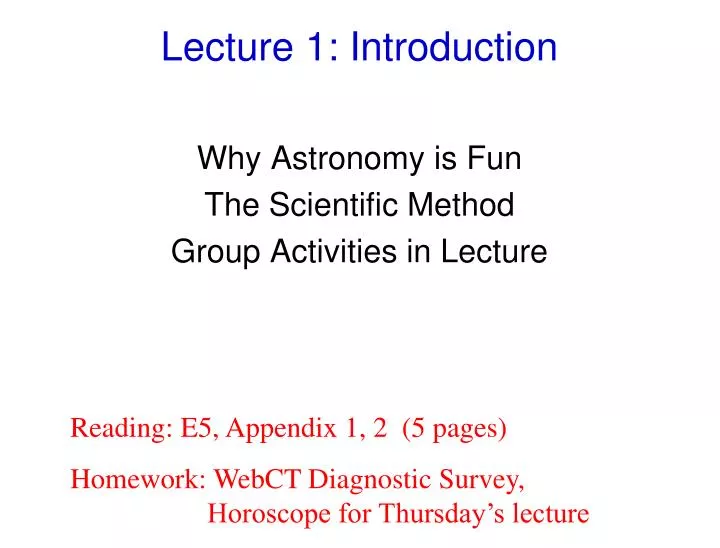 Lecture 1: Introduction

Why Astronomy is Fun
The Scientific Method
Group Activities in Lecture

Reading: E5, Appendix 1, 2 (5 pages)

Homework: WebCT Diagnostic Survey,
Horoscope for Thursday’s lecture